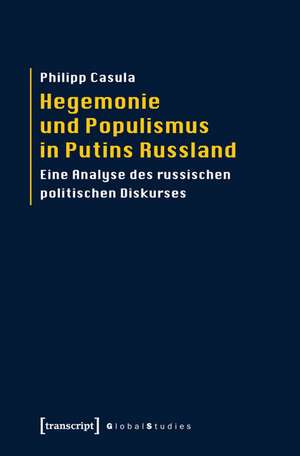 Philipp Casula

Hegemonie und Populismus in Putins Russland

Eine Analyse des russischen politischen Diskurses

[transcript] GlobalStudies